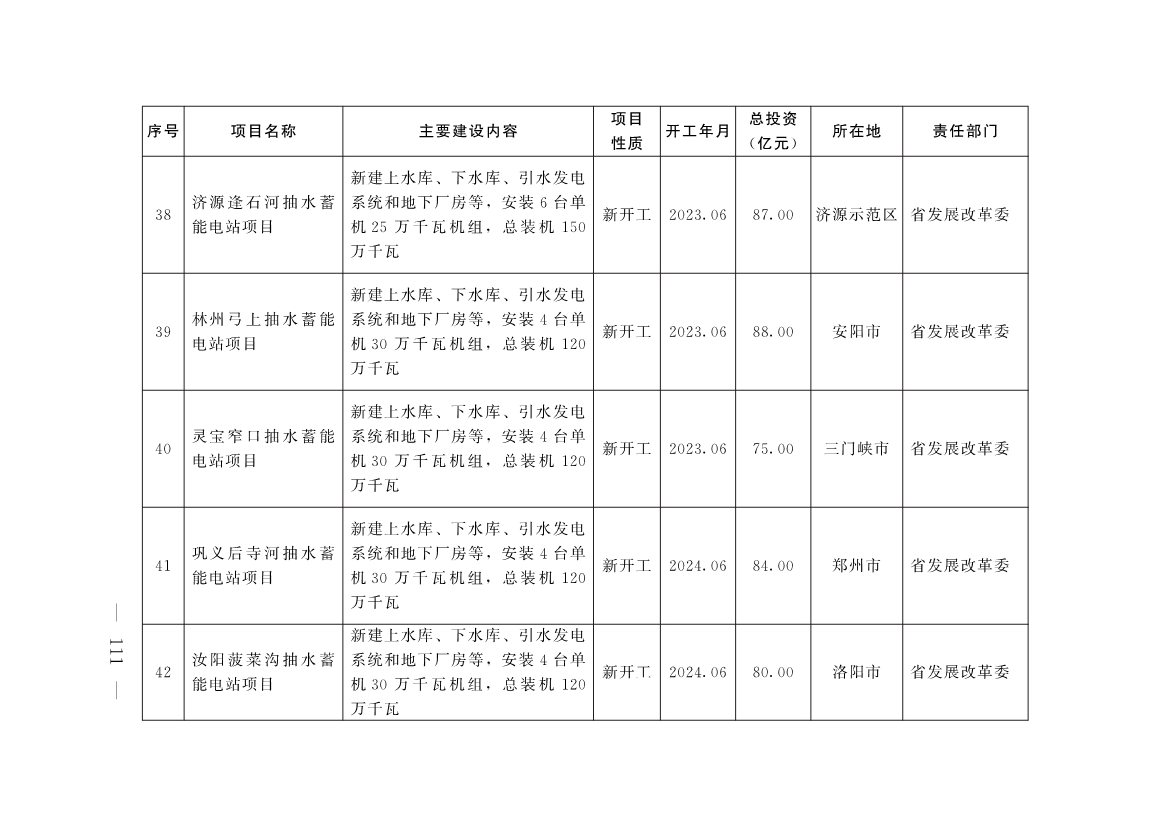 | 序号 | 项目名称 | 主要建设内容 | 项目性质 | 开工年月 | 总投资（亿元） | 所在地 | 责任部门 |
|---|---|---|---|---|---|---|---|
| 38 | 济源逢石河抽水蓄能电站项目 | 新建上水库、下水库、引水发电系统和地下厂房等，安装 6 台单机 25 万千瓦机组，总装机 150 万千瓦 | 新开工 | 2023.06 | 87.00 | 济源示范区 | 省发展改革委 |
| 39 | 林州弓上抽水蓄能电站项目 | 新建上水库、下水库、引水发电系统和地下厂房等，安装 4 台单机 30 万千瓦机组，总装机 120 万千瓦 | 新开工 | 2023.06 | 88.00 | 安阳市 | 省发展改革委 |
| 40 | 灵宝窄口抽水蓄能电站项目 | 新建上水库、下水库、引水发电系统和地下厂房等，安装 4 台单机 30 万千瓦机组，总装机 120 万千瓦 | 新开工 | 2023.06 | 75.00 | 三门峡市 | 省发展改革委 |
| 41 | 巩义后寺河抽水蓄能电站项目 | 新建上水库、下水库、引水发电系统和地下厂房等，安装 4 台单机 30 万千瓦机组，总装机 120 万千瓦 | 新开工 | 2024.06 | 84.00 | 郑州市 | 省发展改革委 |
| 42 | 汝阳菠菜沟抽水蓄能电站项目 | 新建上水库、下水库、引水发电系统和地下厂房等，安装 4 台单机 30 万千瓦机组，总装机 120 万千瓦 | 新开工 | 2024.06 | 80.00 | 洛阳市 | 省发展改革委 |

— 111 —